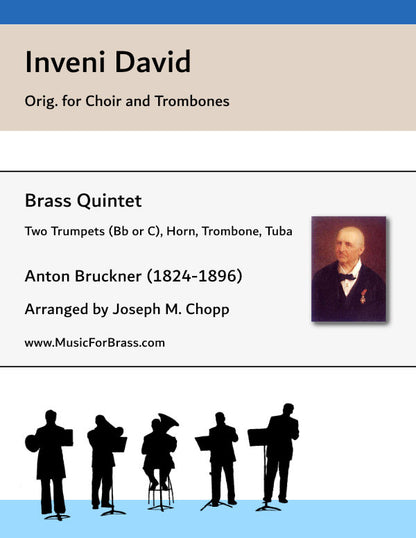 Inveni David

Orig. for Choir and Trombones

Brass Quintet

Two Trumpets (Bb or C), Horn, Trombone, Tuba

Anton Bruckner (1824-1896)

Arranged by Joseph M. Chopp

www.MusicForBrass.com